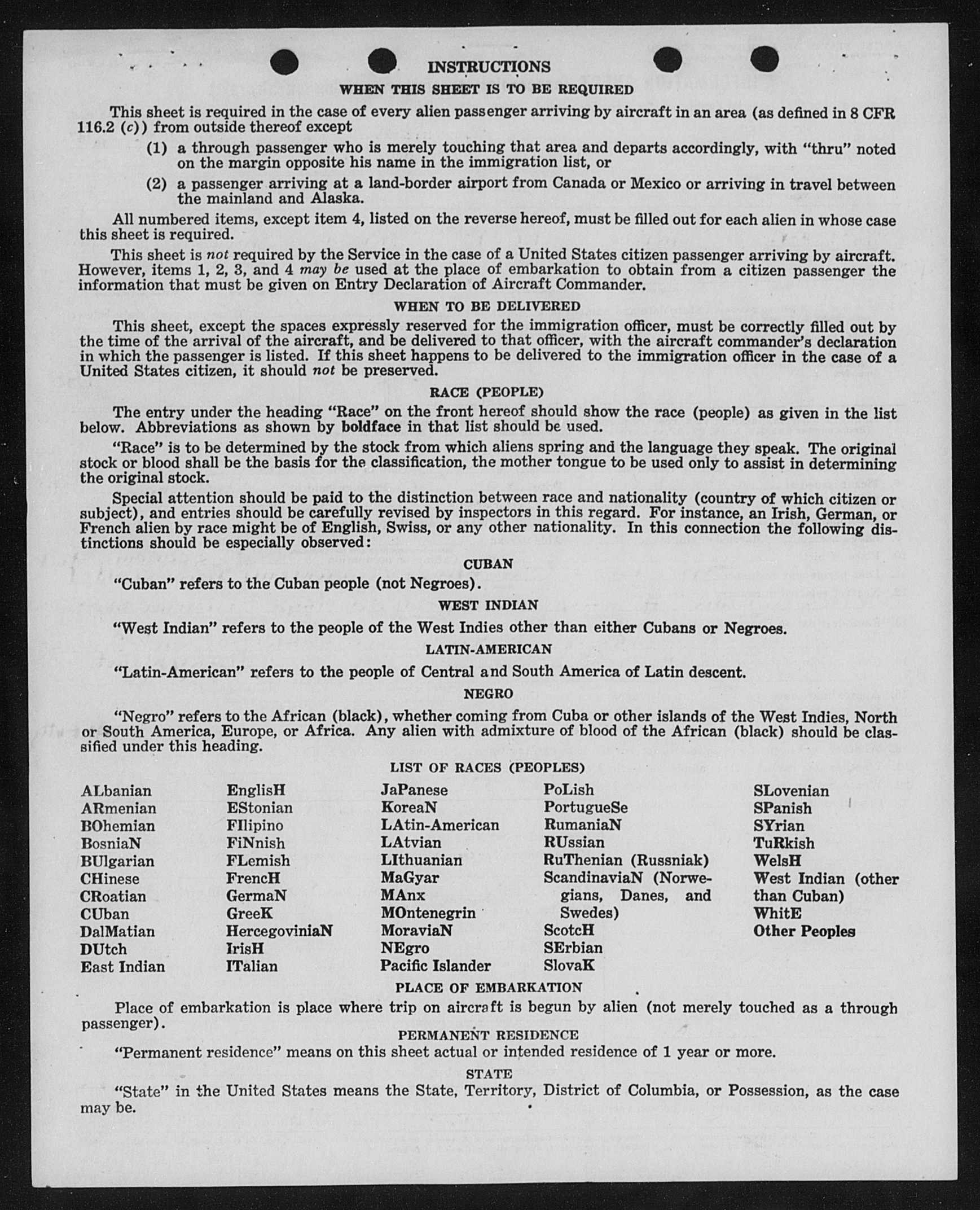 INSTRUCTIONS

WHEN THIS SHEET IS TO BE REQUIRED

This sheet is required in the case of every alien passenger arriving by aircraft in an area (as defined in 8 CFR 116.2 (c)) from outside thereof except

(1) a through passenger who is merely touching that area and departs accordingly, with "thru" noted on the margin opposite his name in the immigration list, or

(2) a passenger arriving at a land-border airport from Canada or Mexico or arriving in travel between the mainland and Alaska.

All numbered items, except item 4, listed on the reverse hereof, must be filled out for each alien in whose case this sheet is required.

This sheet is not required by the Service in the case of a United States citizen passenger arriving by aircraft. However, items 1, 2, 3, and 4 may be used at the place of embarkation to obtain from a citizen passenger the information that must be given on Entry Declaration of Aircraft Commander.

WHEN TO BE DELIVERED

This sheet, except the spaces expressly reserved for the immigration officer, must be correctly filled out by the time of the arrival of the aircraft, and be delivered to that officer, with the aircraft commander's declaration in which the passenger is listed. If this sheet happens to be delivered to the immigration officer in the case of a United States citizen, it should not be preserved.

RACE (PEOPLE)

The entry under the heading "Race" on the front hereof should show the race (people) as given in the list below. Abbreviations as shown by boldface in that list should be used.

"Race" is to be determined by the stock from which aliens spring and the language they speak. The original stock or blood shall be the basis for the classification, the mother tongue to be used only to assist in determining the original stock.

Special attention should be paid to the distinction between race and nationality (country of which citizen or subject), and entries should be carefully revised by inspectors in this regard. For instance, an Irish, German, or French alien by race might be of English, Swiss, or any other nationality. In this connection the following distinctions should be especially observed:

CUBAN

"Cuban" refers to the Cuban people (not Negroes).

WEST INDIAN

"West Indian" refers to the people of the West Indies other than either Cubans or Negroes.

LATIN-AMERICAN

"Latin-American" refers to the people of Central and South America of Latin descent.

NEGRO

"Negro" refers to the African (black), whether coming from Cuba or other islands of the West Indies, North or South America, Europe, or Africa. Any alien with admixture of blood of the African (black) should be classified under this heading.

LIST OF RACES (PEOPLES)

ALbanian
ARmenian
BOhemian
BosniaN
BUlgarian
CHinese
CRoatian
CUban
DalMatian
DUtch
East Indian

EnglisH
EStonian
FIlipino
FiNnish
FLemish
FrencH
GermaN
GreeK
HercegoviniaN
IrisH
ITalian

JaPanese
KoreaN
LAtin-American
LAtvian
LIthuanian
MaGyar
MAnx
MOntenegrin
MoraviaN
NEgro
Pacific Islander

PoLish
PortugueSe
RumaniaN
RUssian
RuThenian (Russniak)
ScandinaviaN (Norwegians, Danes, and Swedes)
ScotcH
SErbian
SlovaK

SLovenian
SPanish
SYrian
TuRkish
WelsH
West Indian (other than Cuban)
WhitE
Other Peoples

PLACE OF EMBARKATION

Place of embarkation is place where trip on aircraft is begun by alien (not merely touched as a through passenger).

PERMANENT RESIDENCE

"Permanent residence" means on this sheet actual or intended residence of 1 year or more.

STATE

"State" in the United States means the State, Territory, District of Columbia, or Possession, as the case may be.